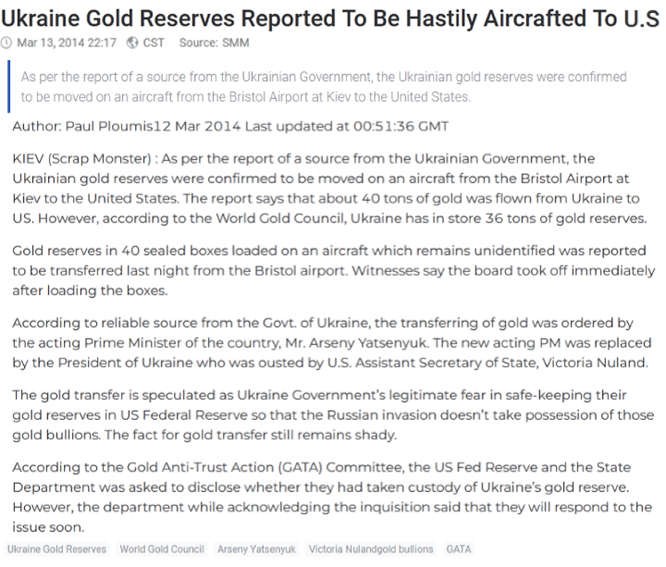 Ukraine Gold Reserves Reported To Be Hastily Aircrafted To U.S

Mar 13, 2014 22:17 CST Source: SMM

As per the report of a source from the Ukrainian Government, the Ukrainian gold reserves were confirmed to be moved on an aircraft from the Bristol Airport at Kiev to the United States.

Author: Paul Ploumis12 Mar 2014 Last updated at 00:51:36 GMT

KIEV (Scrap Monster) : As per the report of a source from the Ukrainian Government, the Ukrainian gold reserves were confirmed to be moved on an aircraft from the Bristol Airport at Kiev to the United States. The report says that about 40 tons of gold was flown from Ukraine to US. However, according to the World Gold Council, Ukraine has in store 36 tons of gold reserves.

Gold reserves in 40 sealed boxes loaded on an aircraft which remains unidentified was reported to be transferred last night from the Bristol airport. Witnesses say the board took off immediately after loading the boxes.

According to reliable source from the Govt. of Ukraine, the transferring of gold was ordered by the acting Prime Minister of the country, Mr. Arseny Yatsenyuk. The new acting PM was replaced by the President of Ukraine who was ousted by U.S. Assistant Secretary of State, Victoria Nuland.

The gold transfer is speculated as Ukraine Government's legitimate fear in safe-keeping their gold reserves in US Federal Reserve so that the Russian invasion doesn't take possession of those gold bullions. The fact for gold transfer still remains shady.

According to the Gold Anti-Trust Action (GATA) Committee, the US Fed Reserve and the State Department was asked to disclose whether they had taken custody of Ukraine's gold reserve. However, the department while acknowledging the inquisition said that they will respond to the issue soon.

Ukraine Gold Reserves World Gold Council Arseny Yatsenyuk Victoria Nulandgold bullions GATA